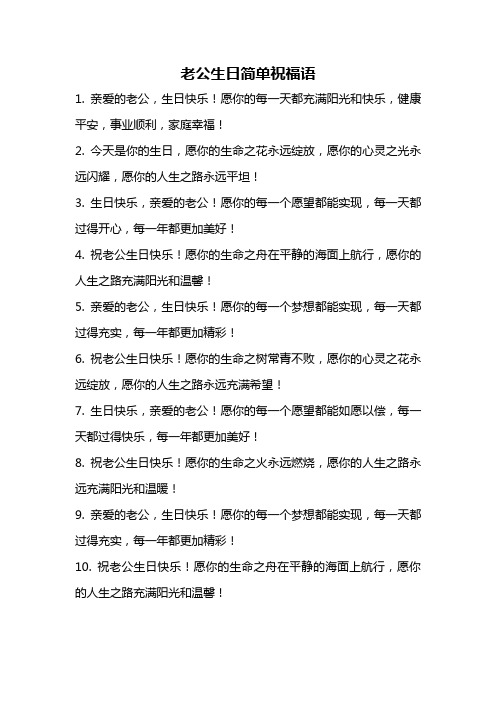 老公生日简单祝福语

1. 亲爱的老公，生日快乐！愿你的每一天都充满阳光和快乐，健康平安，事业顺利，家庭幸福！

2. 今天是你的生日，愿你的生命之花永远绽放，愿你的心灵之光永远闪耀，愿你的人生之路永远平坦！

3. 生日快乐，亲爱的老公！愿你的每一个愿望都能实现，每一天都过得开心，每一年都更加美好！

4. 祝老公生日快乐！愿你的生命之舟在平静的海面上航行，愿你的人生之路充满阳光和温馨！

5. 亲爱的老公，生日快乐！愿你的每一个梦想都能实现，每一天都过得充实，每一年都更加精彩！

6. 祝老公生日快乐！愿你的生命之树常青不败，愿你的心灵之花永远绽放，愿你的人生之路永远充满希望！

7. 生日快乐，亲爱的老公！愿你的每一个愿望都能如愿以偿，每一天都过得快乐，每一年都更加美好！

8. 祝老公生日快乐！愿你的生命之火永远燃烧，愿你的人生之路永远充满阳光和温暖！

9. 亲爱的老公，生日快乐！愿你的每一个梦想都能实现，每一天都过得充实，每一年都更加精彩！

10. 祝老公生日快乐！愿你的生命之舟在平静的海面上航行，愿你的人生之路充满阳光和温馨！